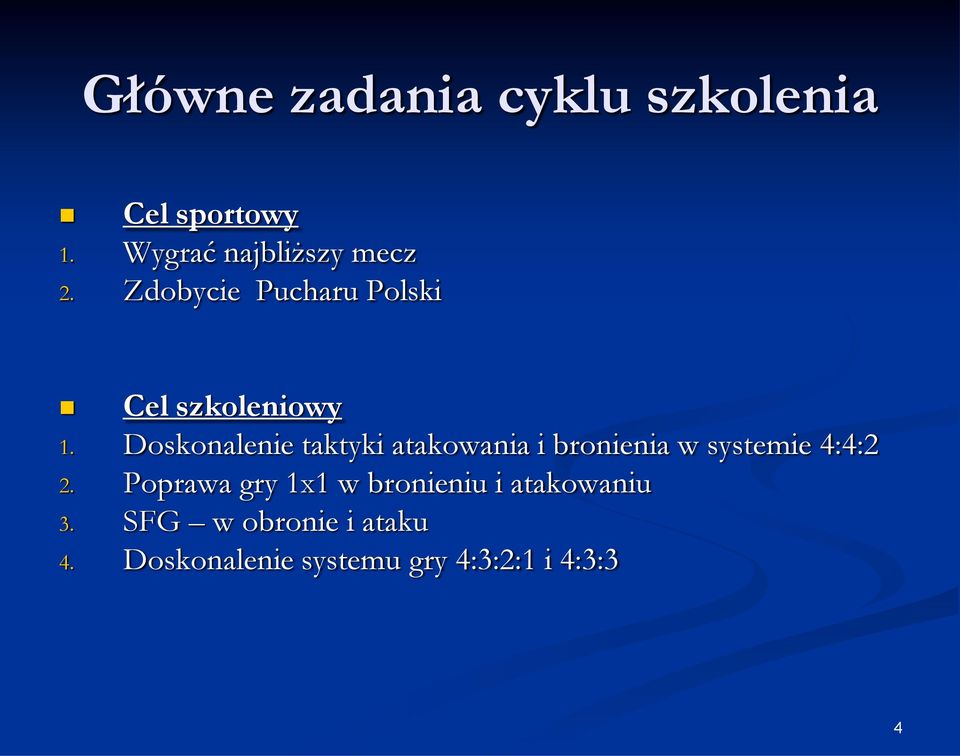 Główne zadania cyklu szkolenia

Cel sportowy
1. Wygrać najbliższy mecz
2. Zdobycie Pucharu Polski

Cel szkoleniowy
1. Doskonalenie taktyki atakowania i bronienia w systemie 4:4:2
2. Poprawa gry 1x1 w bronieniu i atakowaniu
3. SFG – w obronie i ataku
4. Doskonalenie systemu gry 4:3:2:1 i 4:3:3

4